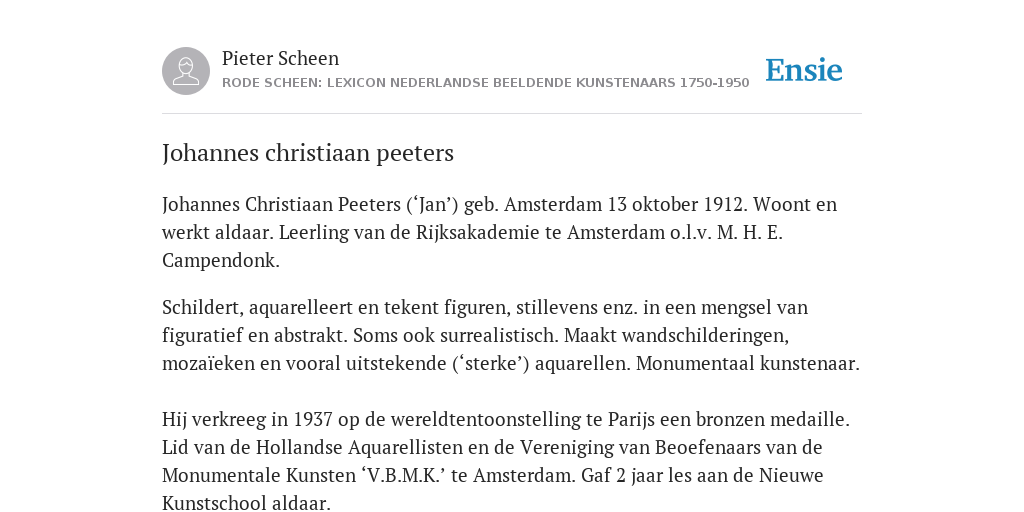 Pieter Scheen
RODE SCHEEN: LEXICON NEDERLANDSE BEELDENDE KUNSTENAARS 1750-1950

Ensie

Johannes christiaan peeters

Johannes Christiaan Peeters (‘Jan’) geb. Amsterdam 13 oktober 1912. Woont en werkt aldaar. Leerling van de Rijksakademie te Amsterdam o.l.v. M. H. E. Campendonk.

Schildert, aquarelleert en tekent figuren, stillevens enz. in een mengsel van figuratief en abstrakt. Soms ook surrealistisch. Maakt wandschilderingen, mozaïeken en vooral uitstekende (‘sterke’) aquarellen. Monumentaal kunstenaar.

Hij verkreeg in 1937 op de wereldtentoonstelling te Parijs een bronzen medaille. Lid van de Hollandse Aquarellisten en de Vereniging van Beoefenaars van de Monumentale Kunsten ‘V.B.M.K.’ te Amsterdam. Gaf 2 jaar les aan de Nieuwe Kunstschool aldaar.